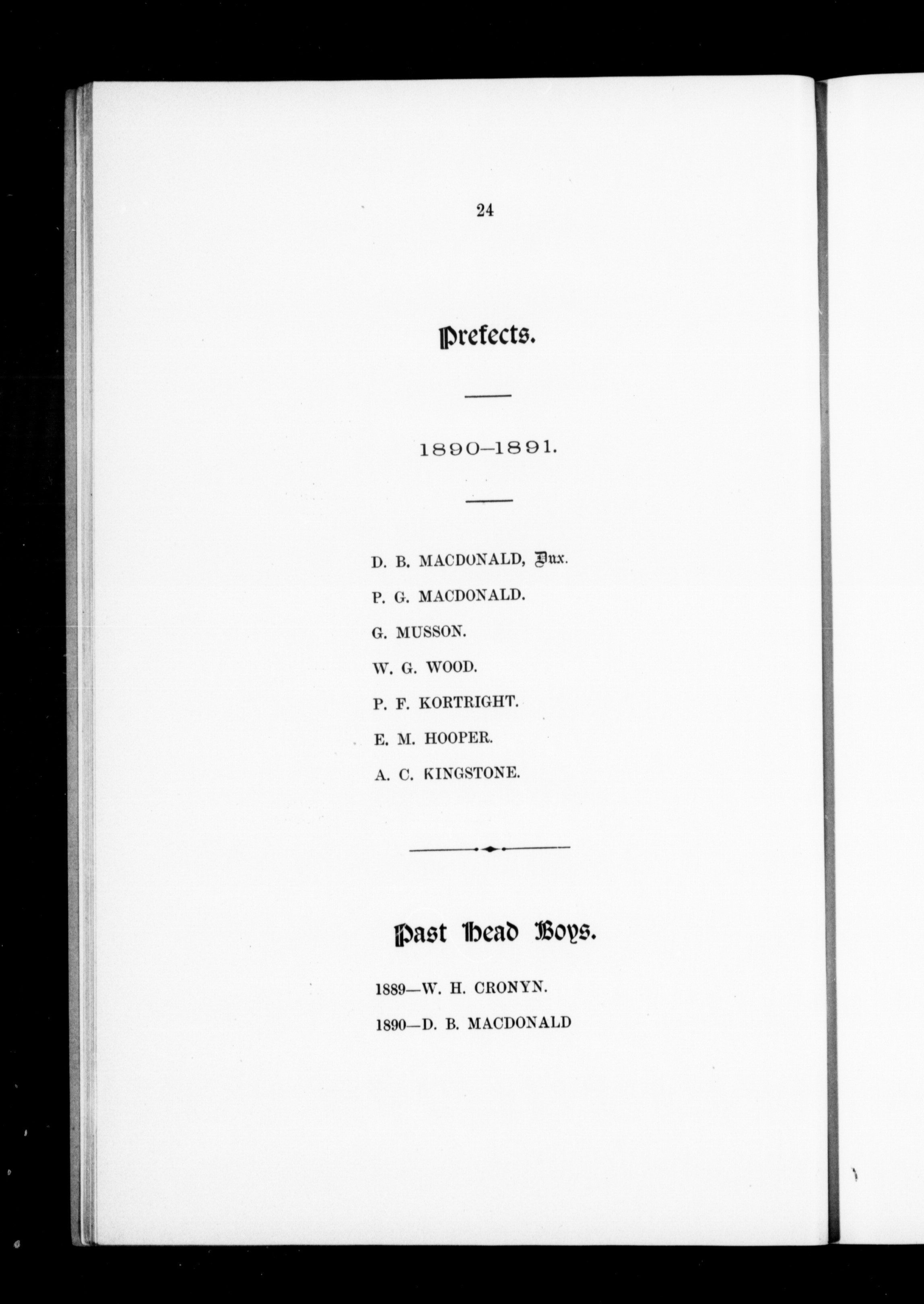 24

Prefects.

1890–1891.

D. B. MACDONALD, Dux.

P. G. MACDONALD.

G. MUSSON.

W. G. WOOD.

P. F. KORTRIGHT.

E. M. HOOPER.

A. C. KINGSTONE.

Past Head Boys.

1889—W. H. CRONYN.

1890—D. B. MACDONALD